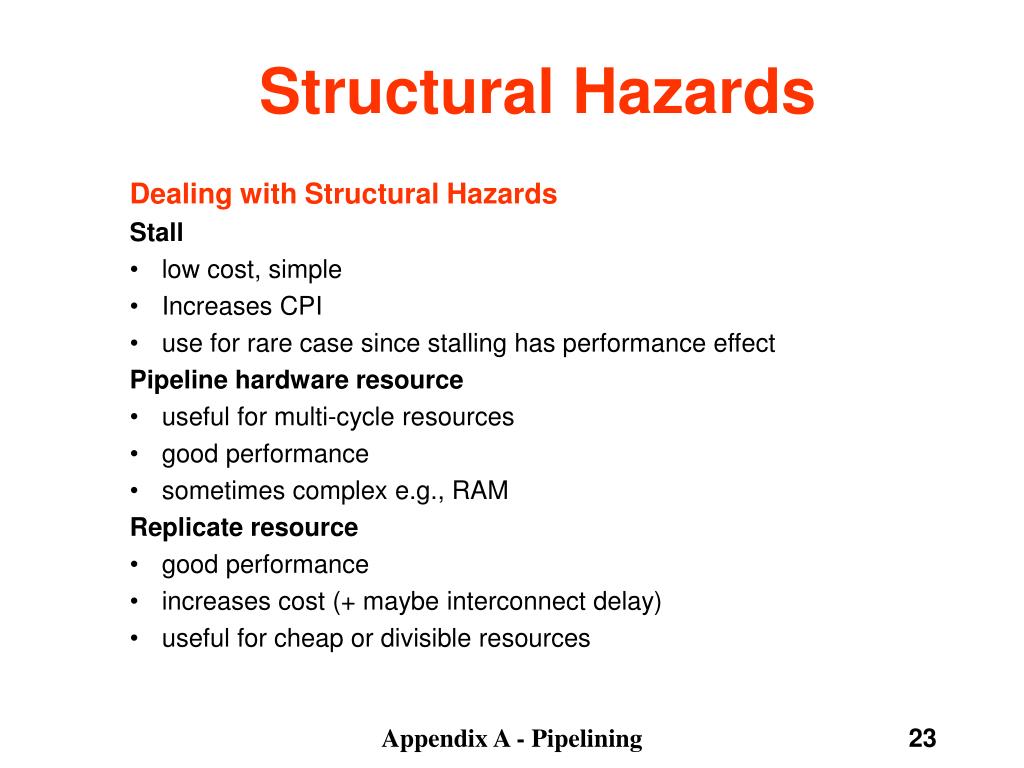 Structural Hazards

Dealing with Structural Hazards

Stall

• low cost, simple
• Increases CPI
• use for rare case since stalling has performance effect

Pipeline hardware resource

• useful for multi-cycle resources
• good performance
• sometimes complex e.g., RAM

Replicate resource

• good performance
• increases cost (+ maybe interconnect delay)
• useful for cheap or divisible resources

Appendix A - Pipelining

23